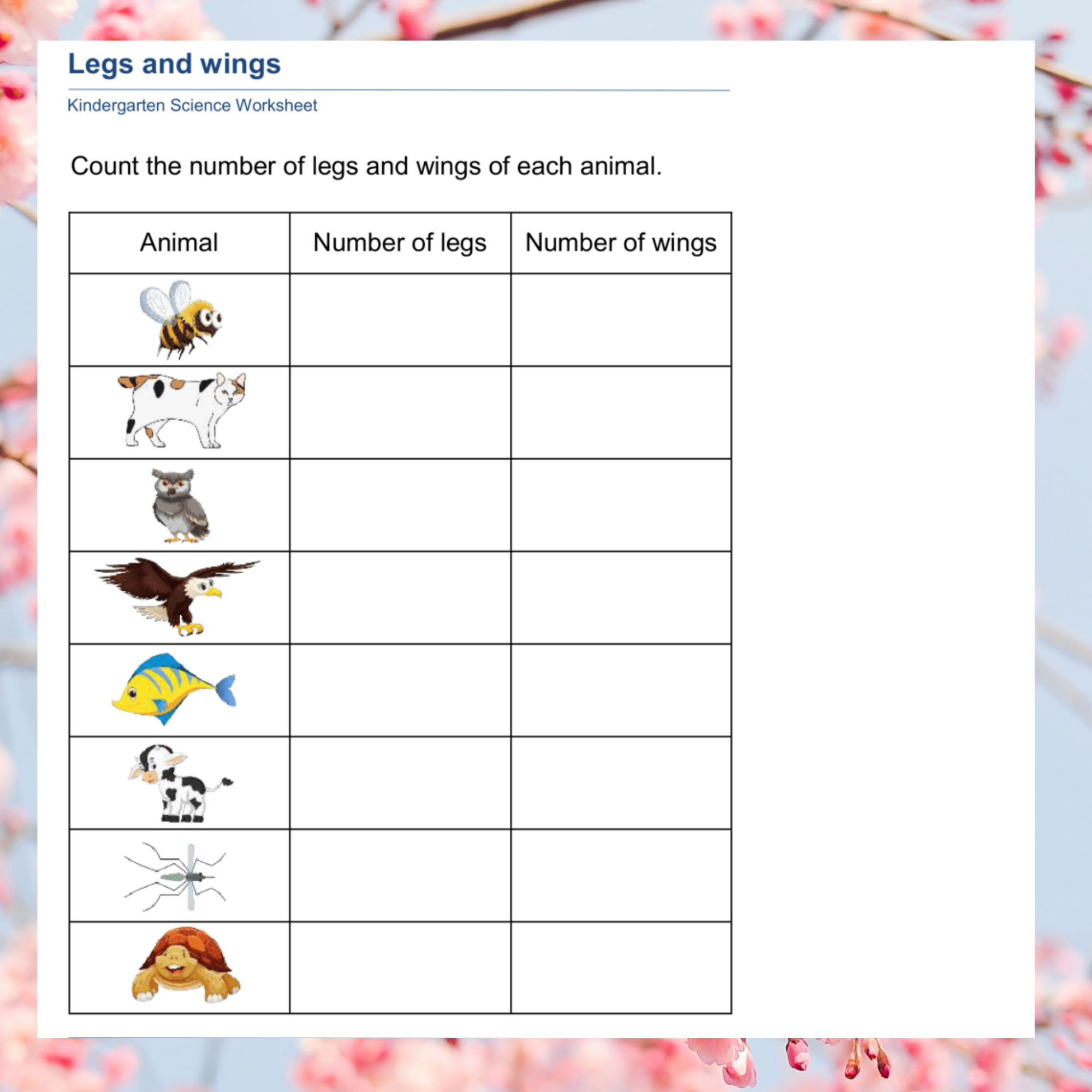 Legs and wings

Kindergarten Science Worksheet

Count the number of legs and wings of each animal.

| Animal | Number of legs | Number of wings |
|---|---|---|
| | | |
| | | |
| | | |
| | | |
| | | |
| | | |
| | | |
| | | |